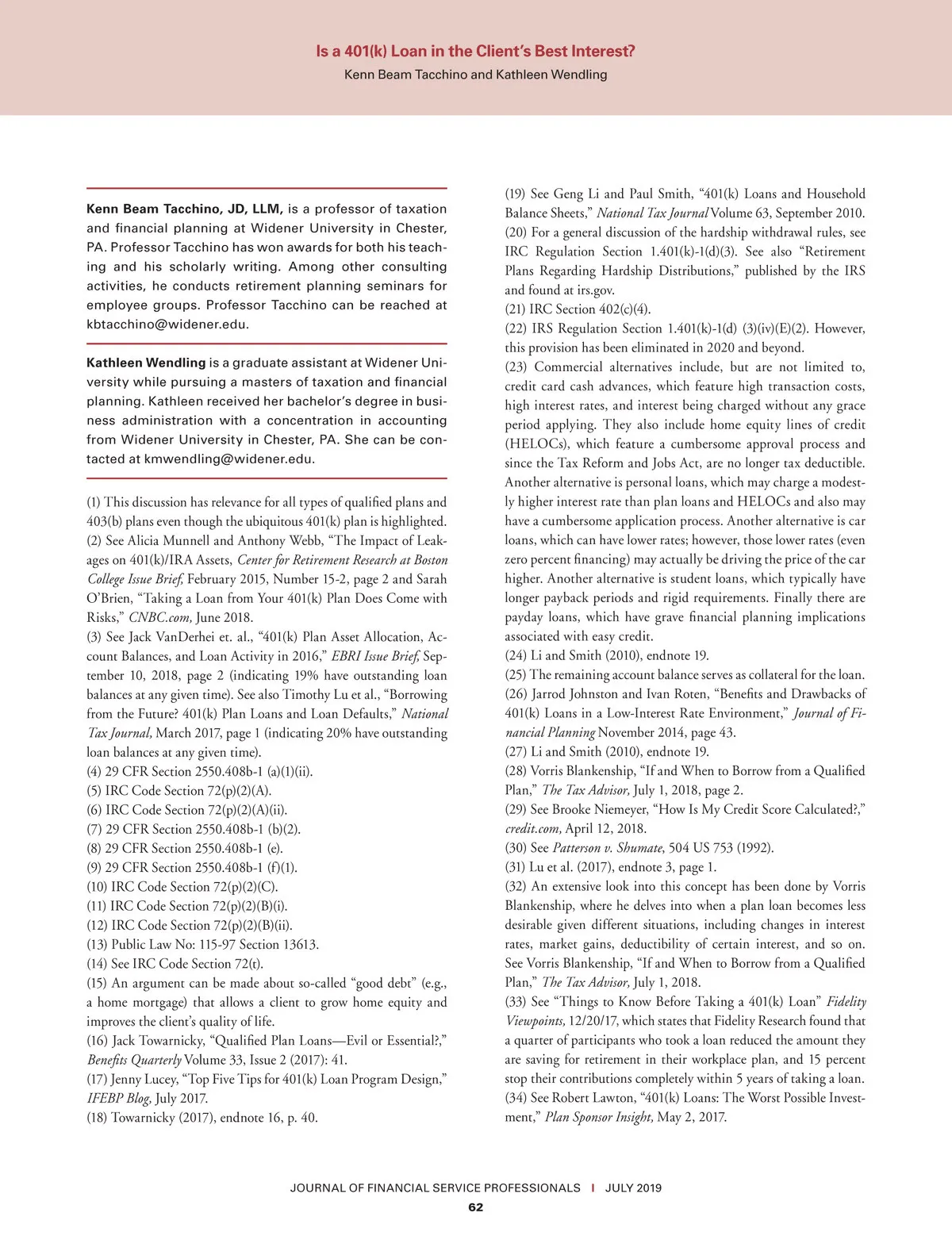 Is a 401(k) Loan in the Client's Best Interest?

Kenn Beam Tacchino and Kathleen Wendling

Kenn Beam Tacchino, JD, LLM, is a professor of taxation and financial planning at Widener University in Chester, PA. Professor Tacchino has won awards for both his teaching and his scholarly writing. Among other consulting activities, he conducts retirement planning seminars for employee groups. Professor Tacchino can be reached at kbtacchino@widener.edu.

Kathleen Wendling is a graduate assistant at Widener University while pursuing a masters of taxation and financial planning. Kathleen received her bachelor's degree in business administration with a concentration in accounting from Widener University in Chester, PA. She can be contacted at kmwendling@widener.edu.

(1) This discussion has relevance for all types of qualified plans and 403(b) plans even though the ubiquitous 401(k) plan is highlighted.
(2) See Alicia Munnell and Anthony Webb, "The Impact of Leakages on 401(k)/IRA Assets, Center for Retirement Research at Boston College Issue Brief, February 2015, Number 15-2, page 2 and Sarah O'Brien, "Taking a Loan from Your 401(k) Plan Does Come with Risks," CNBC.com, June 2018.
(3) See Jack VanDerhei et. al., "401(k) Plan Asset Allocation, Account Balances, and Loan Activity in 2016," EBRI Issue Brief, September 10, 2018, page 2 (indicating 19% have outstanding loan balances at any given time). See also Timothy Lu et al., "Borrowing from the Future? 401(k) Plan Loans and Loan Defaults," National Tax Journal, March 2017, page 1 (indicating 20% have outstanding loan balances at any given time).
(4) 29 CFR Section 2550.408b-1 (a)(1)(ii).
(5) IRC Code Section 72(p)(2)(A).
(6) IRC Code Section 72(p)(2)(A)(ii).
(7) 29 CFR Section 2550.408b-1 (b)(2).
(8) 29 CFR Section 2550.408b-1 (e).
(9) 29 CFR Section 2550.408b-1 (f)(1).
(10) IRC Code Section 72(p)(2)(C).
(11) IRC Code Section 72(p)(2)(B)(i).
(12) IRC Code Section 72(p)(2)(B)(ii).
(13) Public Law No: 115-97 Section 13613.
(14) See IRC Code Section 72(t).
(15) An argument can be made about so-called "good debt" (e.g., a home mortgage) that allows a client to grow home equity and improves the client's quality of life.
(16) Jack Towarnicky, "Qualified Plan Loans—Evil or Essential?," Benefits Quarterly Volume 33, Issue 2 (2017): 41.
(17) Jenny Lucey, "Top Five Tips for 401(k) Loan Program Design," IFEBP Blog, July 2017.
(18) Towarnicky (2017), endnote 16, p. 40.
(19) See Geng Li and Paul Smith, "401(k) Loans and Household Balance Sheets," National Tax Journal Volume 63, September 2010.
(20) For a general discussion of the hardship withdrawal rules, see IRC Regulation Section 1.401(k)-1(d)(3). See also "Retirement Plans Regarding Hardship Distributions," published by the IRS and found at irs.gov.
(21) IRC Section 402(c)(4).
(22) IRS Regulation Section 1.401(k)-1(d) (3)(iv)(E)(2). However, this provision has been eliminated in 2020 and beyond.
(23) Commercial alternatives include, but are not limited to, credit card cash advances, which feature high transaction costs, high interest rates, and interest being charged without any grace period applying. They also include home equity lines of credit (HELOCs), which feature a cumbersome approval process and since the Tax Reform and Jobs Act, are no longer tax deductible. Another alternative is personal loans, which may charge a modestly higher interest rate than plan loans and HELOCs and also may have a cumbersome application process. Another alternative is car loans, which can have lower rates; however, those lower rates (even zero percent financing) may actually be driving the price of the car higher. Another alternative is student loans, which typically have longer payback periods and rigid requirements. Finally there are payday loans, which have grave financial planning implications associated with easy credit.
(24) Li and Smith (2010), endnote 19.
(25) The remaining account balance serves as collateral for the loan.
(26) Jarrod Johnston and Ivan Roten, "Benefits and Drawbacks of 401(k) Loans in a Low-Interest Rate Environment," Journal of Financial Planning November 2014, page 43.
(27) Li and Smith (2010), endnote 19.
(28) Vorris Blankenship, "If and When to Borrow from a Qualified Plan," The Tax Advisor, July 1, 2018, page 2.
(29) See Brooke Niemeyer, "How Is My Credit Score Calculated?," credit.com, April 12, 2018.
(30) See Patterson v. Shumate, 504 US 753 (1992).
(31) Lu et al. (2017), endnote 3, page 1.
(32) An extensive look into this concept has been done by Vorris Blankenship, where he delves into when a plan loan becomes less desirable given different situations, including changes in interest rates, market gains, deductibility of certain interest, and so on. See Vorris Blankenship, "If and When to Borrow from a Qualified Plan," The Tax Advisor, July 1, 2018.
(33) See "Things to Know Before Taking a 401(k) Loan" Fidelity Viewpoints, 12/20/17, which states that Fidelity Research found that a quarter of participants who took a loan reduced the amount they are saving for retirement in their workplace plan, and 15 percent stop their contributions completely within 5 years of taking a loan.
(34) See Robert Lawton, "401(k) Loans: The Worst Possible Investment," Plan Sponsor Insight, May 2, 2017.

JOURNAL OF FINANCIAL SERVICE PROFESSIONALS | JULY 2019
62